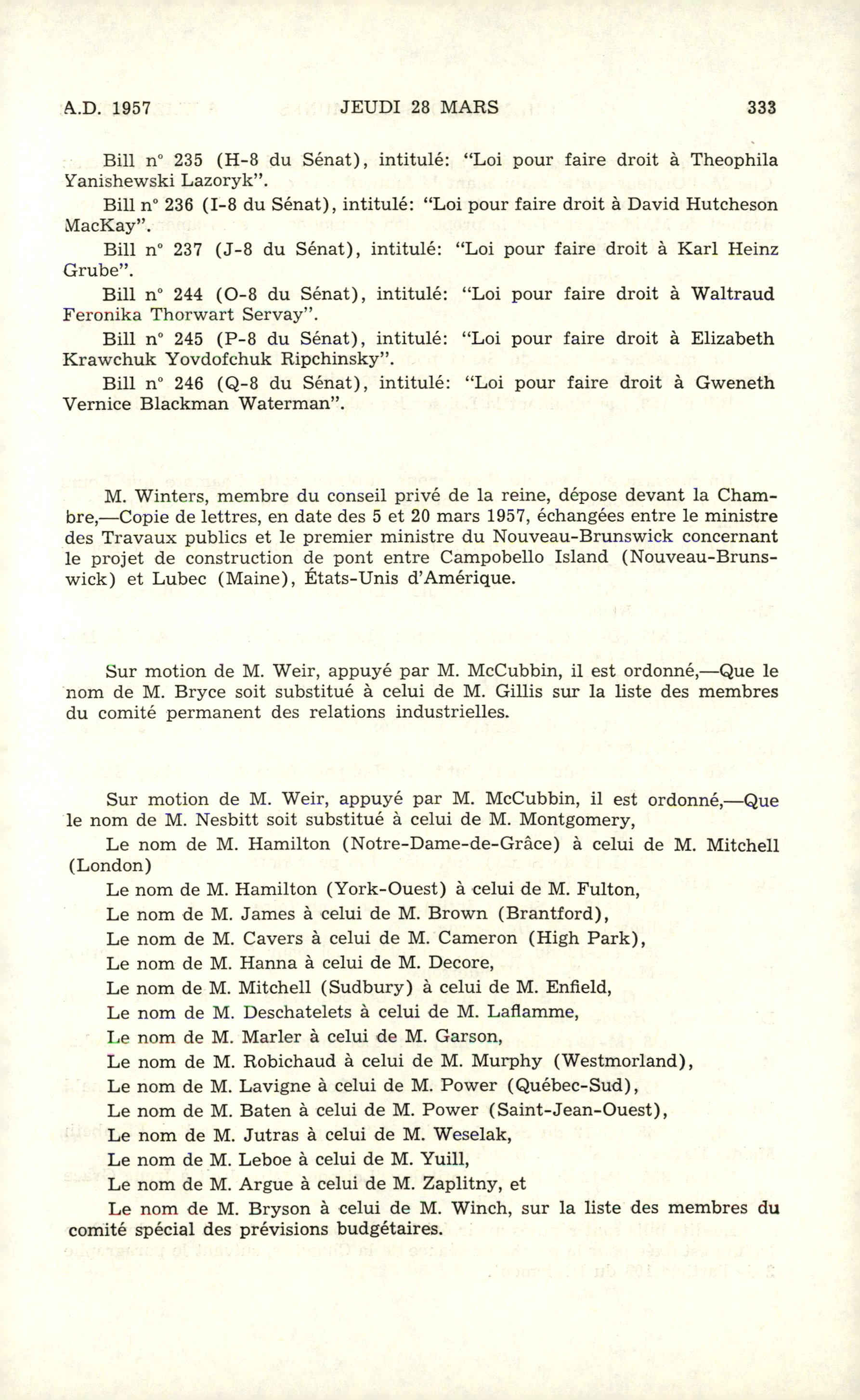 A.D. 1957 JEUDI 28 MARS 333

Bill n° 235 (H-8 du Sénat), intitulé: "Loi pour faire droit à Theophila Yanishewski Lazoryk".

Bill n° 236 (I-8 du Sénat), intitulé: "Loi pour faire droit à David Hutcheson MacKay".

Bill n° 237 (J-8 du Sénat), intitulé: "Loi pour faire droit à Karl Heinz Grube".

Bill n° 244 (O-8 du Sénat), intitulé: "Loi pour faire droit à Waltraud Feronika Thorwart Servay".

Bill n° 245 (P-8 du Sénat), intitulé: "Loi pour faire droit à Elizabeth Krawchuk Yovdofchuk Ripchinsky".

Bill n° 246 (Q-8 du Sénat), intitulé: "Loi pour faire droit à Gweneth Vernice Blackman Waterman".

M. Winters, membre du conseil privé de la reine, dépose devant la Chambre,—Copie de lettres, en date des 5 et 20 mars 1957, échangées entre le ministre des Travaux publics et le premier ministre du Nouveau-Brunswick concernant le projet de construction de pont entre Campobello Island (Nouveau-Brunswick) et Lubec (Maine), États-Unis d'Amérique.

Sur motion de M. Weir, appuyé par M. McCubbin, il est ordonné,—Que le nom de M. Bryce soit substitué à celui de M. Gillis sur la liste des membres du comité permanent des relations industrielles.

Sur motion de M. Weir, appuyé par M. McCubbin, il est ordonné,—Que le nom de M. Nesbitt soit substitué à celui de M. Montgomery,

Le nom de M. Hamilton (Notre-Dame-de-Grâce) à celui de M. Mitchell (London)

Le nom de M. Hamilton (York-Ouest) à celui de M. Fulton,

Le nom de M. James à celui de M. Brown (Brantford),

Le nom de M. Cavers à celui de M. Cameron (High Park),

Le nom de M. Hanna à celui de M. Decore,

Le nom de M. Mitchell (Sudbury) à celui de M. Enfield,

Le nom de M. Deschatelets à celui de M. Laflamme,

Le nom de M. Marler à celui de M. Garson,

Le nom de M. Robichaud à celui de M. Murphy (Westmorland),

Le nom de M. Lavigne à celui de M. Power (Québec-Sud),

Le nom de M. Baten à celui de M. Power (Saint-Jean-Ouest),

Le nom de M. Jutras à celui de M. Weselak,

Le nom de M. Leboe à celui de M. Yuill,

Le nom de M. Argue à celui de M. Zaplitny, et

Le nom de M. Bryson à celui de M. Winch, sur la liste des membres du comité spécial des prévisions budgétaires.